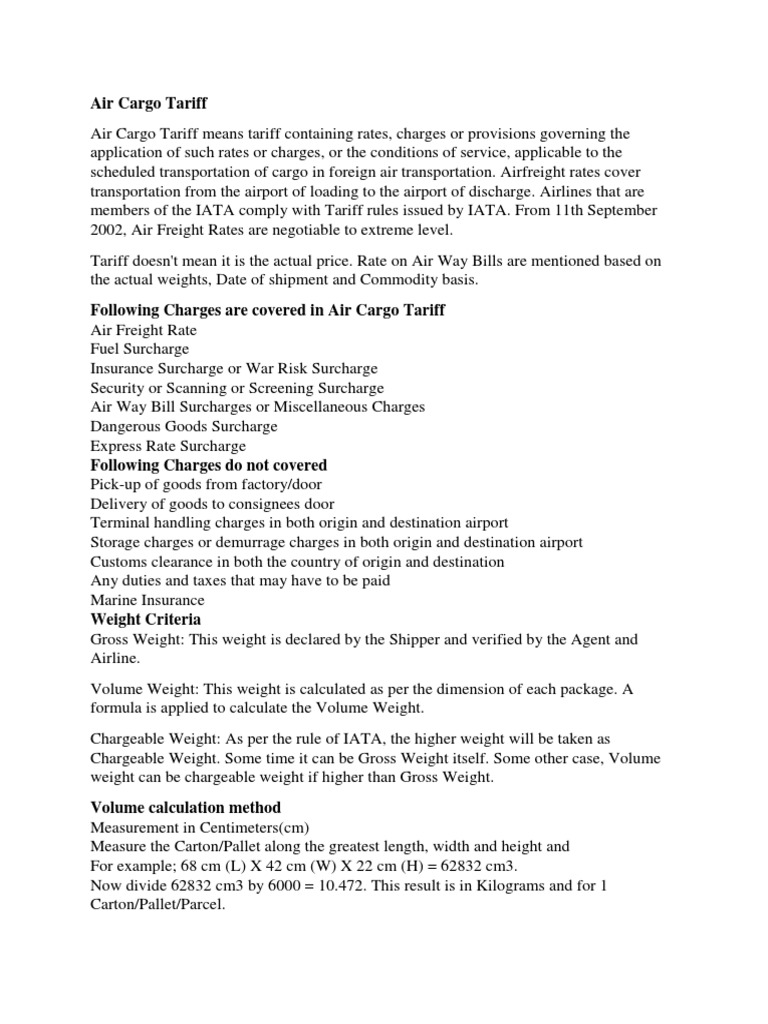 Air Cargo Tariff

Air Cargo Tariff means tariff containing rates, charges or provisions governing the application of such rates or charges, or the conditions of service, applicable to the scheduled transportation of cargo in foreign air transportation. Airfreight rates cover transportation from the airport of loading to the airport of discharge. Airlines that are members of the IATA comply with Tariff rules issued by IATA. From 11th September 2002, Air Freight Rates are negotiable to extreme level.

Tariff doesn't mean it is the actual price. Rate on Air Way Bills are mentioned based on the actual weights, Date of shipment and Commodity basis.

Following Charges are covered in Air Cargo Tariff
Air Freight Rate
Fuel Surcharge
Insurance Surcharge or War Risk Surcharge
Security or Scanning or Screening Surcharge
Air Way Bill Surcharges or Miscellaneous Charges
Dangerous Goods Surcharge
Express Rate Surcharge
Following Charges do not covered
Pick-up of goods from factory/door
Delivery of goods to consignees door
Terminal handling charges in both origin and destination airport
Storage charges or demurrage charges in both origin and destination airport
Customs clearance in both the country of origin and destination
Any duties and taxes that may have to be paid
Marine Insurance
Weight Criteria
Gross Weight: This weight is declared by the Shipper and verified by the Agent and Airline.

Volume Weight: This weight is calculated as per the dimension of each package. A formula is applied to calculate the Volume Weight.

Chargeable Weight: As per the rule of IATA, the higher weight will be taken as Chargeable Weight. Some time it can be Gross Weight itself. Some other case, Volume weight can be chargeable weight if higher than Gross Weight.

Volume calculation method
Measurement in Centimeters(cm)
Measure the Carton/Pallet along the greatest length, width and height and
For example; 68 cm (L) X 42 cm (W) X 22 cm (H) = 62832 cm3.
Now divide 62832 cm3 by 6000 = 10.472. This result is in Kilograms and for 1 Carton/Pallet/Parcel.